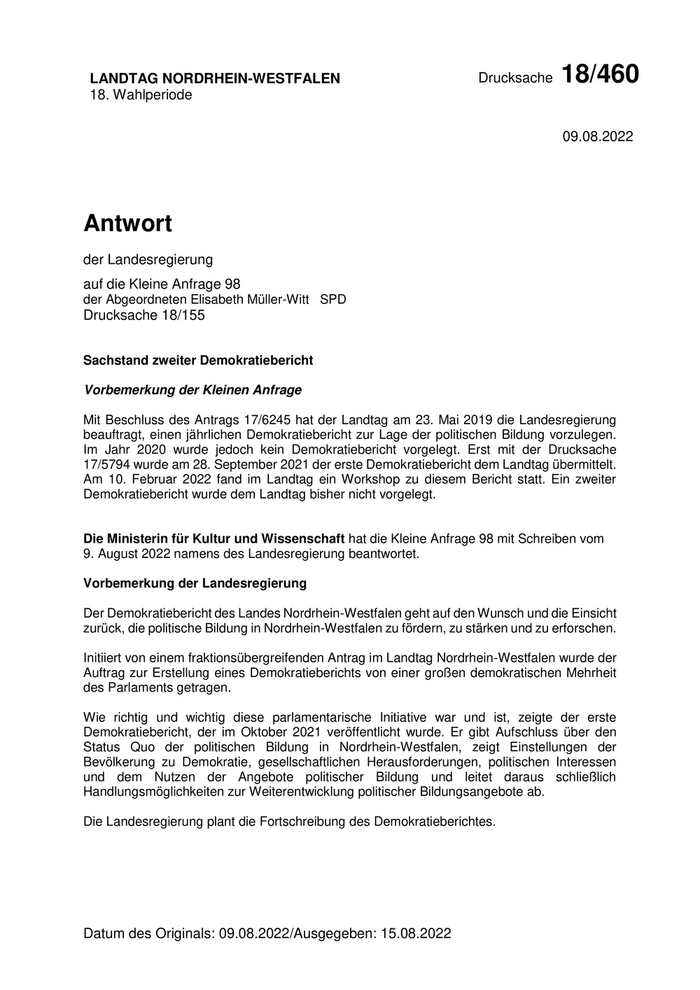 LANDTAG NORDRHEIN-WESTFALEN
18. Wahlperiode

Drucksache 18/460

09.08.2022

Antwort

der Landesregierung

auf die Kleine Anfrage 98
der Abgeordneten Elisabeth Müller-Witt SPD
Drucksache 18/155

Sachstand zweiter Demokratiebericht

Vorbemerkung der Kleinen Anfrage

Mit Beschluss des Antrags 17/6245 hat der Landtag am 23. Mai 2019 die Landesregierung beauftragt, einen jährlichen Demokratiebericht zur Lage der politischen Bildung vorzulegen. Im Jahr 2020 wurde jedoch kein Demokratiebericht vorgelegt. Erst mit der Drucksache 17/5794 wurde am 28. September 2021 der erste Demokratiebericht dem Landtag übermittelt. Am 10. Februar 2022 fand im Landtag ein Workshop zu diesem Bericht statt. Ein zweiter Demokratiebericht wurde dem Landtag bisher nicht vorgelegt.

Die Ministerin für Kultur und Wissenschaft hat die Kleine Anfrage 98 mit Schreiben vom 9. August 2022 namens des Landesregierung beantwortet.

Vorbemerkung der Landesregierung

Der Demokratiebericht des Landes Nordrhein-Westfalen geht auf den Wunsch und die Einsicht zurück, die politische Bildung in Nordrhein-Westfalen zu fördern, zu stärken und zu erforschen.

Initiiert von einem fraktionsübergreifenden Antrag im Landtag Nordrhein-Westfalen wurde der Auftrag zur Erstellung eines Demokratieberichts von einer großen demokratischen Mehrheit des Parlaments getragen.

Wie richtig und wichtig diese parlamentarische Initiative war und ist, zeigte der erste Demokratiebericht, der im Oktober 2021 veröffentlicht wurde. Er gibt Aufschluss über den Status Quo der politischen Bildung in Nordrhein-Westfalen, zeigt Einstellungen der Bevölkerung zu Demokratie, gesellschaftlichen Herausforderungen, politischen Interessen und dem Nutzen der Angebote politischer Bildung und leitet daraus schließlich Handlungsmöglichkeiten zur Weiterentwicklung politischer Bildungsangebote ab.

Die Landesregierung plant die Fortschreibung des Demokratieberichtes.

Datum des Originals: 09.08.2022/Ausgegeben: 15.08.2022